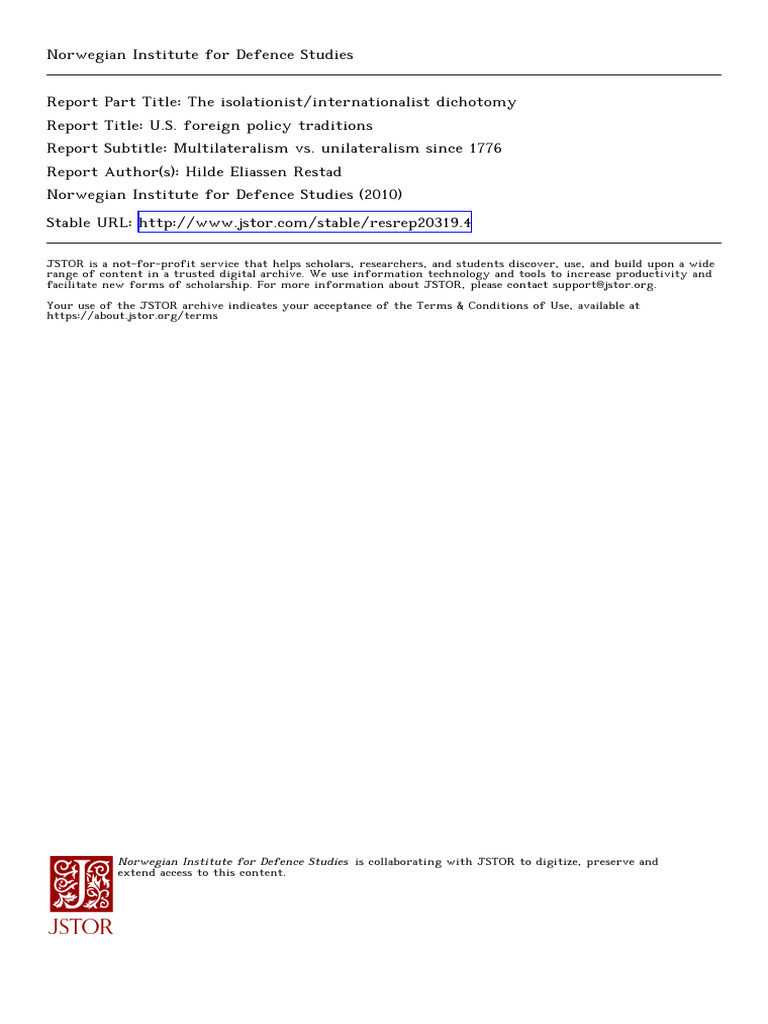 Norwegian Institute for Defence Studies

Report Part Title: The isolationist/internationalist dichotomy
Report Title: U.S. foreign policy traditions
Report Subtitle: Multilateralism vs. unilateralism since 1776
Report Author(s): Hilde Eliassen Restad
Norwegian Institute for Defence Studies (2010)
Stable URL: http://www.jstor.com/stable/resrep20319.4

JSTOR is a not-for-profit service that helps scholars, researchers, and students discover, use, and build upon a wide range of content in a trusted digital archive. We use information technology and tools to increase productivity and facilitate new forms of scholarship. For more information about JSTOR, please contact support@jstor.org.

Your use of the JSTOR archive indicates your acceptance of the Terms & Conditions of Use, available at https://about.jstor.org/terms

Norwegian Institute for Defence Studies is collaborating with JSTOR to digitize, preserve and extend access to this content.

JSTOR